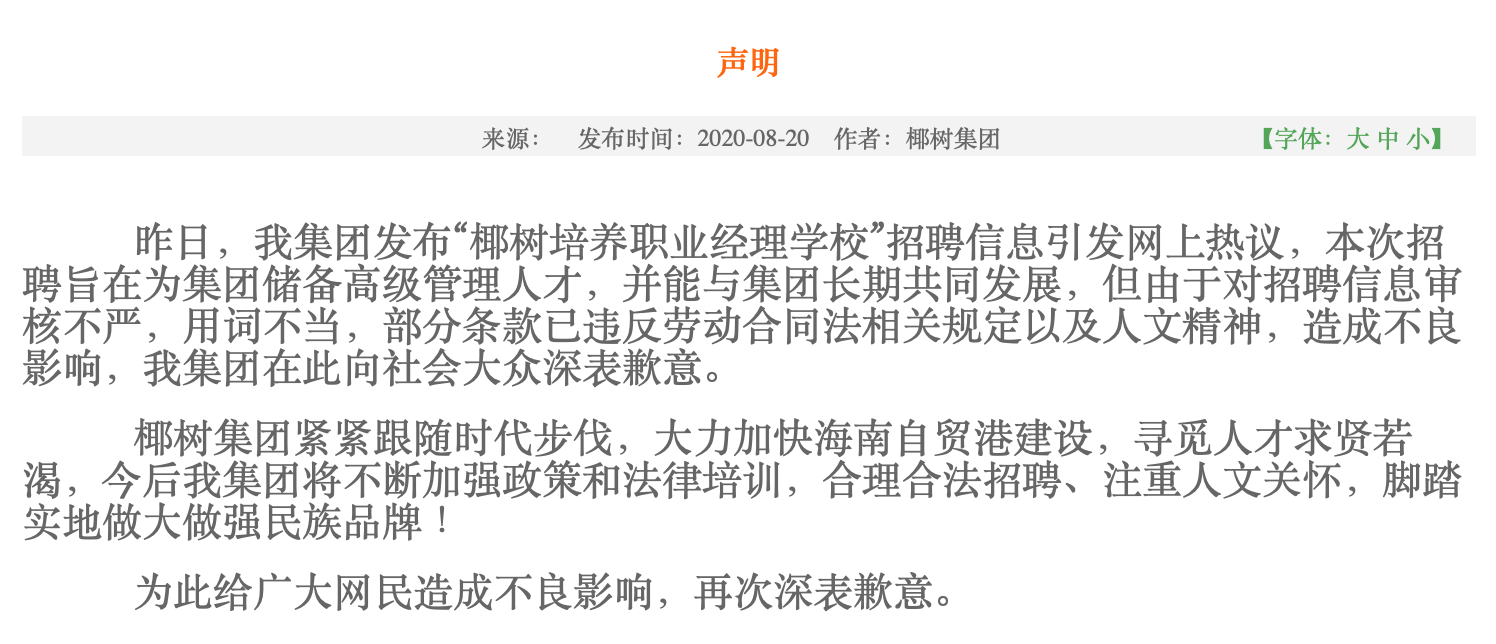 声明

来源： 发布时间：2020-08-20 作者：椰树集团 【字体：大 中 小】

昨日，我集团发布“椰树培养职业经理学校”招聘信息引发网上热议，本次招聘旨在为集团储备高级管理人才，并能与集团长期共同发展，但由于对招聘信息审核不严，用词不当，部分条款已违反劳动合同法相关规定以及人文精神，造成不良影响，我集团在此向社会大众深表歉意。

椰树集团紧紧跟随时代步伐，大力加快海南自贸港建设，寻觅人才求贤若渴，今后我集团将不断加强政策和法律培训，合理合法招聘、注重人文关怀，脚踏实地做大做强民族品牌！

为此给广大网民造成不良影响，再次深表歉意。